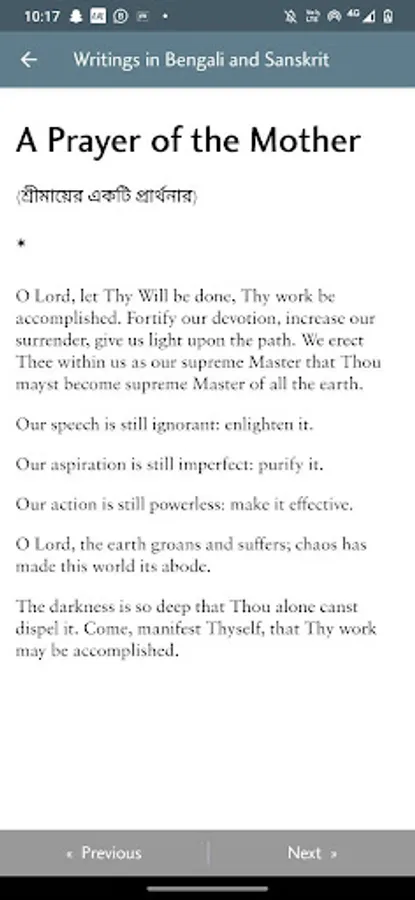 10:17

Writings in Bengali and Sanskrit

A Prayer of the Mother

(শ্রীমায়ের একটি প্রার্থনার)

*

O Lord, let Thy Will be done, Thy work be accomplished. Fortify our devotion, increase our surrender, give us light upon the path. We erect Thee within us as our supreme Master that Thou mayst become supreme Master of all the earth.

Our speech is still ignorant: enlighten it.

Our aspiration is still imperfect: purify it.

Our action is still powerless: make it effective.

O Lord, the earth groans and suffers; chaos has made this world its abode.

The darkness is so deep that Thou alone canst dispel it. Come, manifest Thyself, that Thy work may be accomplished.

« Previous

Next »